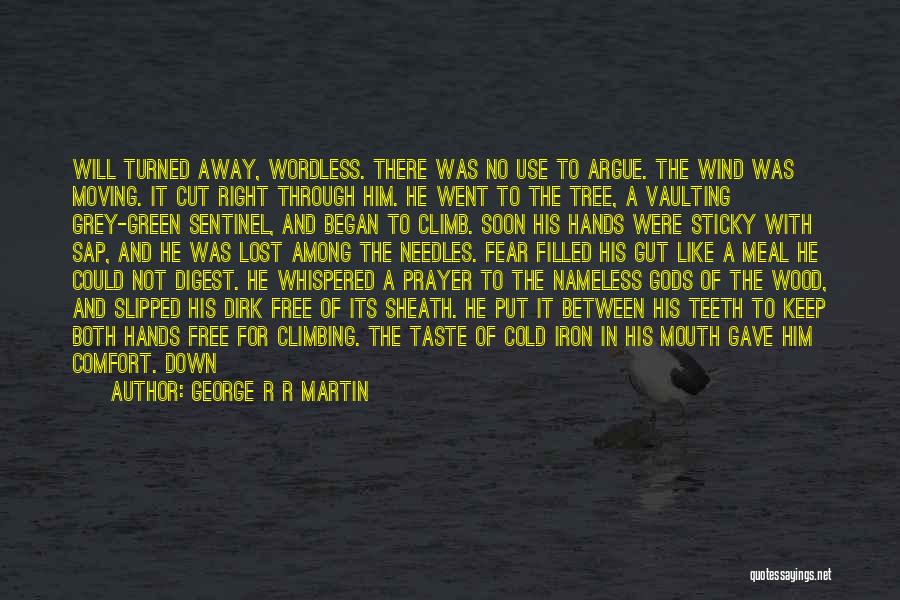 WILL TURNED AWAY, WORDLESS. THERE WAS NO USE TO ARGUE. THE WIND WAS MOVING. IT CUT RIGHT THROUGH HIM. HE WENT TO THE TREE, A VAULTING GREY-GREEN SENTINEL, AND BEGAN TO CLIMB. SOON HIS HANDS WERE STICKY WITH SAP, AND HE WAS LOST AMONG THE NEEDLES. FEAR FILLED HIS GUT LIKE A MEAL HE COULD NOT DIGEST. HE WHISPERED A PRAYER TO THE NAMELESS GODS OF THE WOOD, AND SLIPPED HIS DIRK FREE OF ITS SHEATH. HE PUT IT BETWEEN HIS TEETH TO KEEP BOTH HANDS FREE FOR CLIMBING. THE TASTE OF COLD IRON IN HIS MOUTH GAVE HIM COMFORT. DOWN

AUTHOR: GEORGE R R MARTIN

quotessayings.net